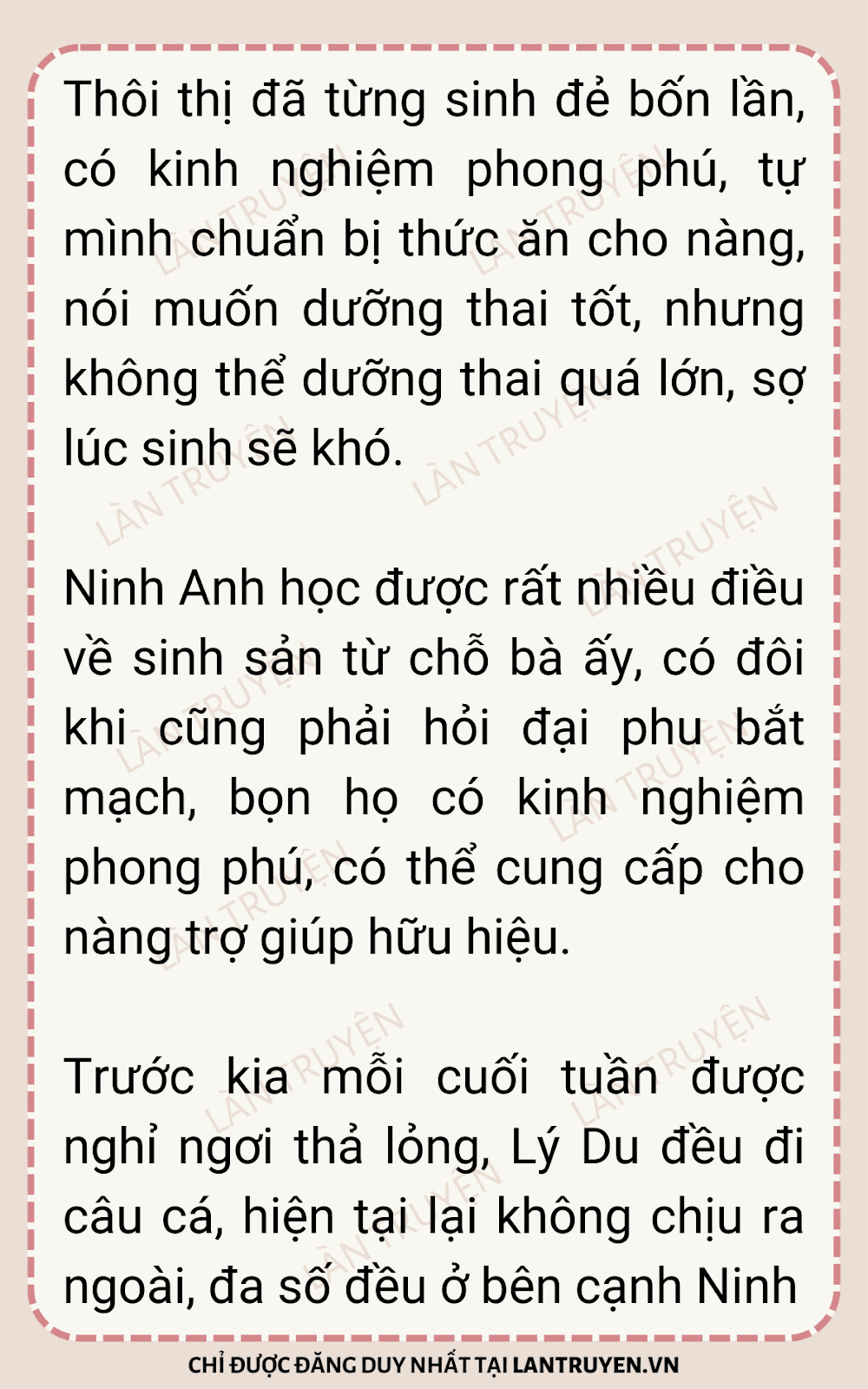 Thôi thị đã từng sinh đẻ bốn lần, có kinh nghiệm phong phú, tự mình chuẩn bị thức ăn cho nàng, nói muốn dưỡng thai tốt, nhưng không thể dưỡng thai quá lớn, sợ lúc sinh sẽ khó.

Ninh Anh học được rất nhiều điều về sinh sản từ chỗ bà ấy, có đôi khi cũng phải hỏi đại phu bắt mạch, bọn họ có kinh nghiệm phong phú, có thể cung cấp cho nàng trợ giúp hữu hiệu.

Trước kia mỗi cuối tuần được nghỉ ngơi thả lỏng, Lý Du đều đi câu cá, hiện tại lại không chịu ra ngoài, đa số đều ở bên cạnh Ninh

CHỈ ĐƯỢC ĐĂNG DUY NHẤT TẠI LANTRUYEN.VN

LÀN TRUYỆN